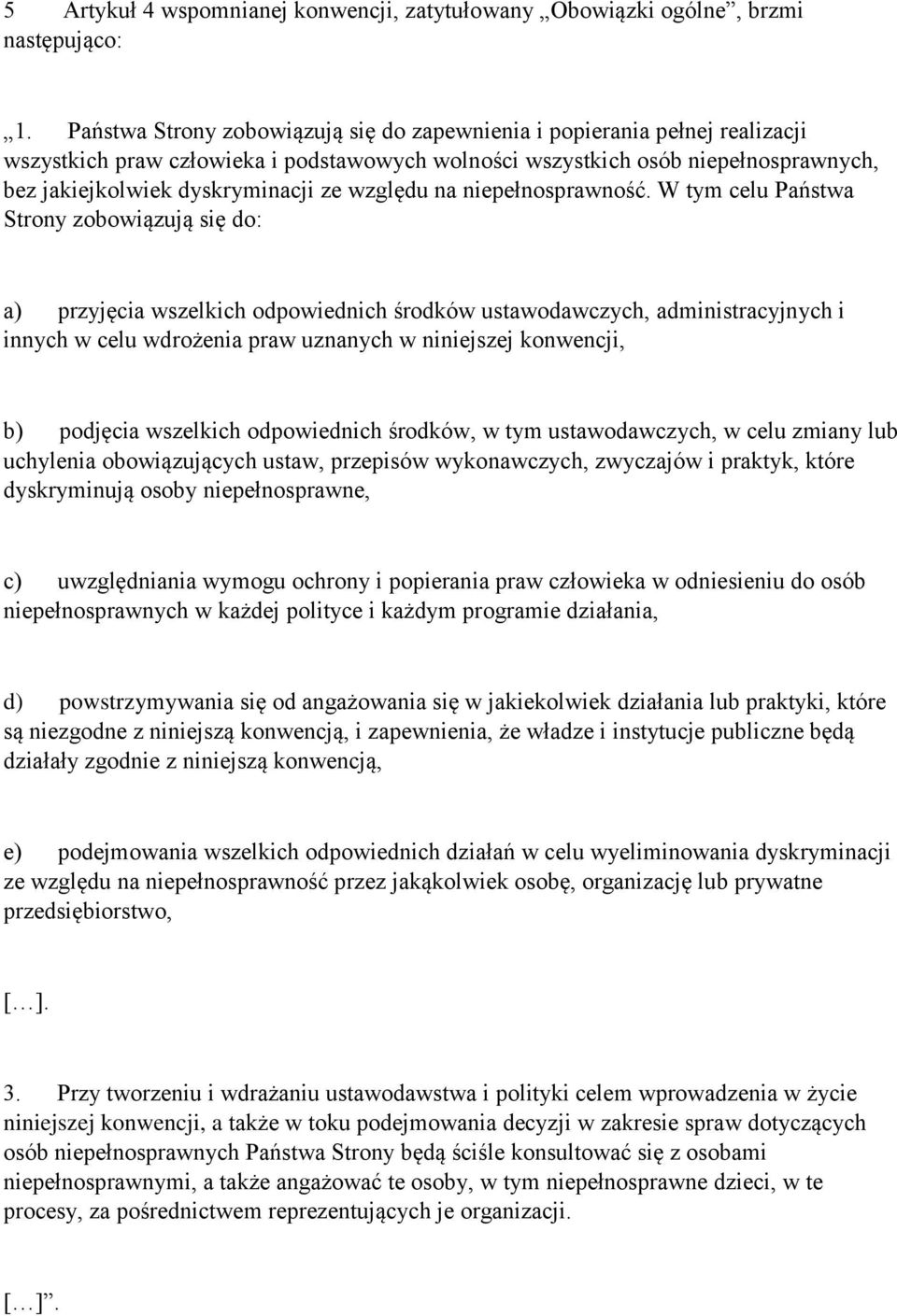 5 Artykuł 4 wspomnianej konwencji, zatytułowany „Obowiązki ogólne”, brzmi następująco:

„1. Państwa Strony zobowiązują się do zapewnienia i popierania pełnej realizacji wszystkich praw człowieka i podstawowych wolności wszystkich osób niepełnosprawnych, bez jakiejkolwiek dyskryminacji ze względu na niepełnosprawność. W tym celu Państwa Strony zobowiązują się do:

a) przyjęcia wszelkich odpowiednich środków ustawodawczych, administracyjnych i innych w celu wdrożenia praw uznanych w niniejszej konwencji,

b) podjęcia wszelkich odpowiednich środków, w tym ustawodawczych, w celu zmiany lub uchylenia obowiązujących ustaw, przepisów wykonawczych, zwyczajów i praktyk, które dyskryminują osoby niepełnosprawne,

c) uwzględniania wymogu ochrony i popierania praw człowieka w odniesieniu do osób niepełnosprawnych w każdej polityce i każdym programie działania,

d) powstrzymywania się od angażowania się w jakiekolwiek działania lub praktyki, które są niezgodne z niniejszą konwencją, i zapewnienia, że władze i instytucje publiczne będą działały zgodnie z niniejszą konwencją,

e) podejmowania wszelkich odpowiednich działań w celu wyeliminowania dyskryminacji ze względu na niepełnosprawność przez jakąkolwiek osobę, organizację lub prywatne przedsiębiorstwo,

[…].

3. Przy tworzeniu i wdrażaniu ustawodawstwa i polityki celem wprowadzenia w życie niniejszej konwencji, a także w toku podejmowania decyzji w zakresie spraw dotyczących osób niepełnosprawnych Państwa Strony będą ściśle konsultować się z osobami niepełnosprawnymi, a także angażować te osoby, w tym niepełnosprawne dzieci, w te procesy, za pośrednictwem reprezentujących je organizacji.

[…]”.